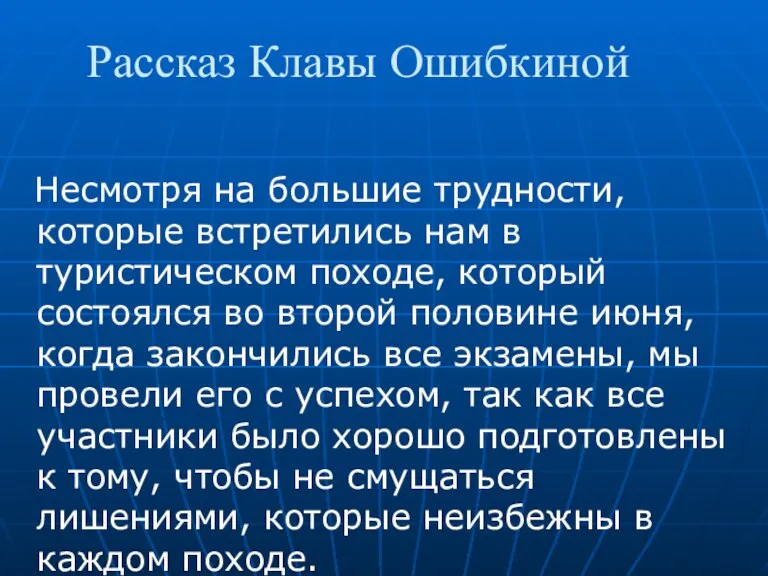 Рассказ Клавы Ошибкиной

Несмотря на большие трудности, которые встретились нам в туристическом походе, который состоялся во второй половине июня, когда закончились все экзамены, мы провели его с успехом, так как все участники было хорошо подготовлены к тому, чтобы не смущаться лишениями, которые неизбежны в каждом походе.